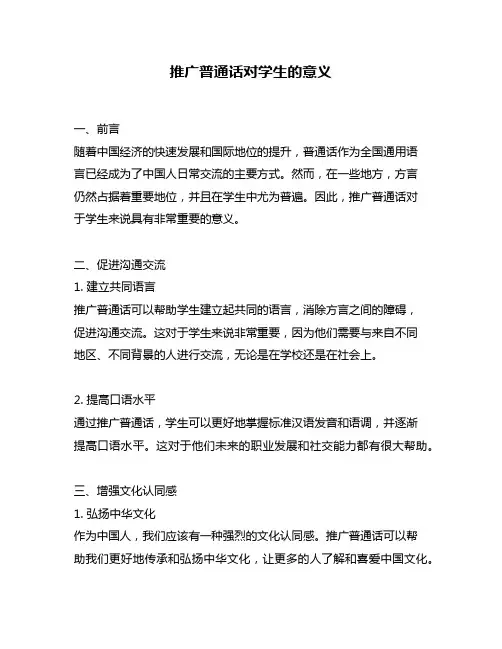 推广普通话对学生的意义

一、前言
随着中国经济的快速发展和国际地位的提升，普通话作为全国通用语言已经成为了中国人日常交流的主要方式。然而，在一些地方，方言仍然占据着重要地位，并且在学生中尤为普遍。因此，推广普通话对于学生来说具有非常重要的意义。

二、促进沟通交流
1. 建立共同语言
推广普通话可以帮助学生建立起共同的语言，消除方言之间的障碍，促进沟通交流。这对于学生来说非常重要，因为他们需要与来自不同地区、不同背景的人进行交流，无论是在学校还是在社会上。

2. 提高口语水平
通过推广普通话，学生可以更好地掌握标准汉语发音和语调，并逐渐提高口语水平。这对于他们未来的职业发展和社交能力都有很大帮助。

三、增强文化认同感
1. 弘扬中华文化
作为中国人，我们应该有一种强烈的文化认同感。推广普通话可以帮助我们更好地传承和弘扬中华文化，让更多的人了解和喜爱中国文化。